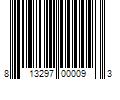 8 13297 00009 3